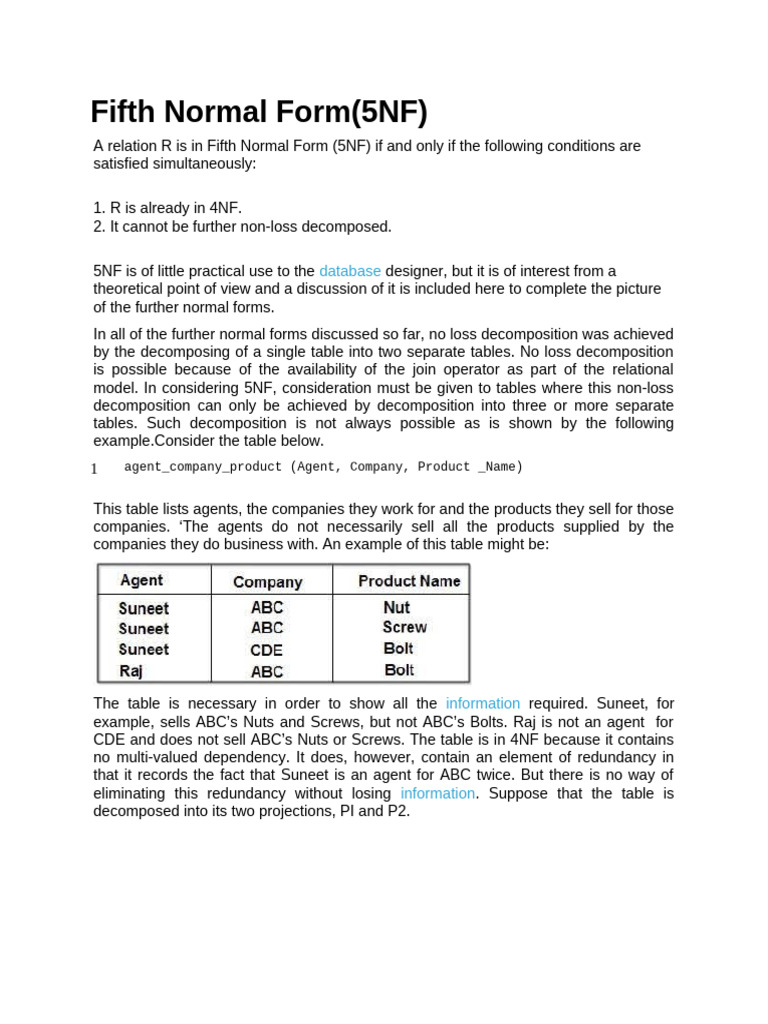 Fifth Normal Form(5NF)

A relation R is in Fifth Normal Form (5NF) if and only if the following conditions are satisfied simultaneously:

1. R is already in 4NF.
2. It cannot be further non-loss decomposed.

5NF is of little practical use to the database designer, but it is of interest from a theoretical point of view and a discussion of it is included here to complete the picture of the further normal forms.

In all of the further normal forms discussed so far, no loss decomposition was achieved by the decomposing of a single table into two separate tables. No loss decomposition is possible because of the availability of the join operator as part of the relational model. In considering 5NF, consideration must be given to tables where this non-loss decomposition can only be achieved by decomposition into three or more separate tables. Such decomposition is not always possible as is shown by the following example.Consider the table below.

1 agent_company_product (Agent, Company, Product _Name)

This table lists agents, the companies they work for and the products they sell for those companies. 'The agents do not necessarily sell all the products supplied by the companies they do business with. An example of this table might be:

| Agent | Company | Product Name |
|---|---|---|
| Suneet | ABC | Nut |
| Suneet | ABC | Screw |
| Suneet | CDE | Bolt |
| Raj | ABC | Bolt |

The table is necessary in order to show all the information required. Suneet, for example, sells ABC's Nuts and Screws, but not ABC's Bolts. Raj is not an agent for CDE and does not sell ABC's Nuts or Screws. The table is in 4NF because it contains no multi-valued dependency. It does, however, contain an element of redundancy in that it records the fact that Suneet is an agent for ABC twice. But there is no way of eliminating this redundancy without losing information. Suppose that the table is decomposed into its two projections, PI and P2.